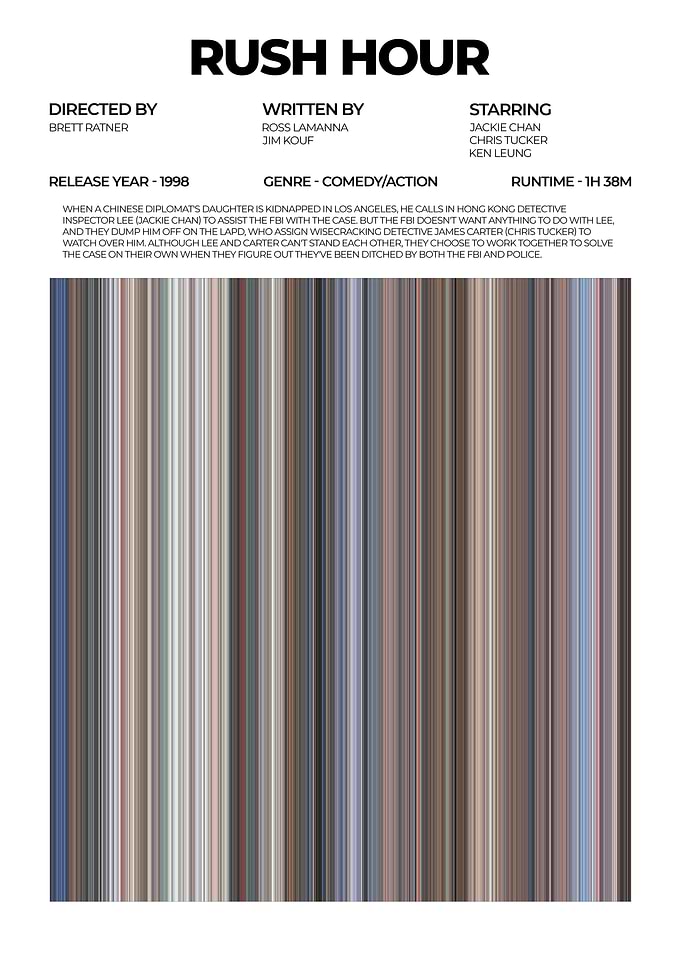 RUSH HOUR

DIRECTED BY
BRETT RATNER

WRITTEN BY
ROSS LAMANNA
JIM KOUF

STARRING
JACKIE CHAN
CHRIS TUCKER
KEN LEUNG

RELEASE YEAR - 1998

GENRE - COMEDY/ACTION

RUNTIME - 1H 38M

WHEN A CHINESE DIPLOMAT'S DAUGHTER IS KIDNAPPED IN LOS ANGELES, HE CALLS IN HONG KONG DETECTIVE INSPECTOR LEE (JACKIE CHAN) TO ASSIST THE FBI WITH THE CASE. BUT THE FBI DOESN'T WANT ANYTHING TO DO WITH LEE, AND THEY DUMP HIM OFF ON THE LAPD, WHO ASSIGN WISECRACKING DETECTIVE JAMES CARTER (CHRIS TUCKER) TO WATCH OVER HIM. ALTHOUGH LEE AND CARTER CAN'T STAND EACH OTHER, THEY CHOOSE TO WORK TOGETHER TO SOLVE THE CASE ON THEIR OWN WHEN THEY FIGURE OUT THEY'VE BEEN DITCHED BY BOTH THE FBI AND POLICE.